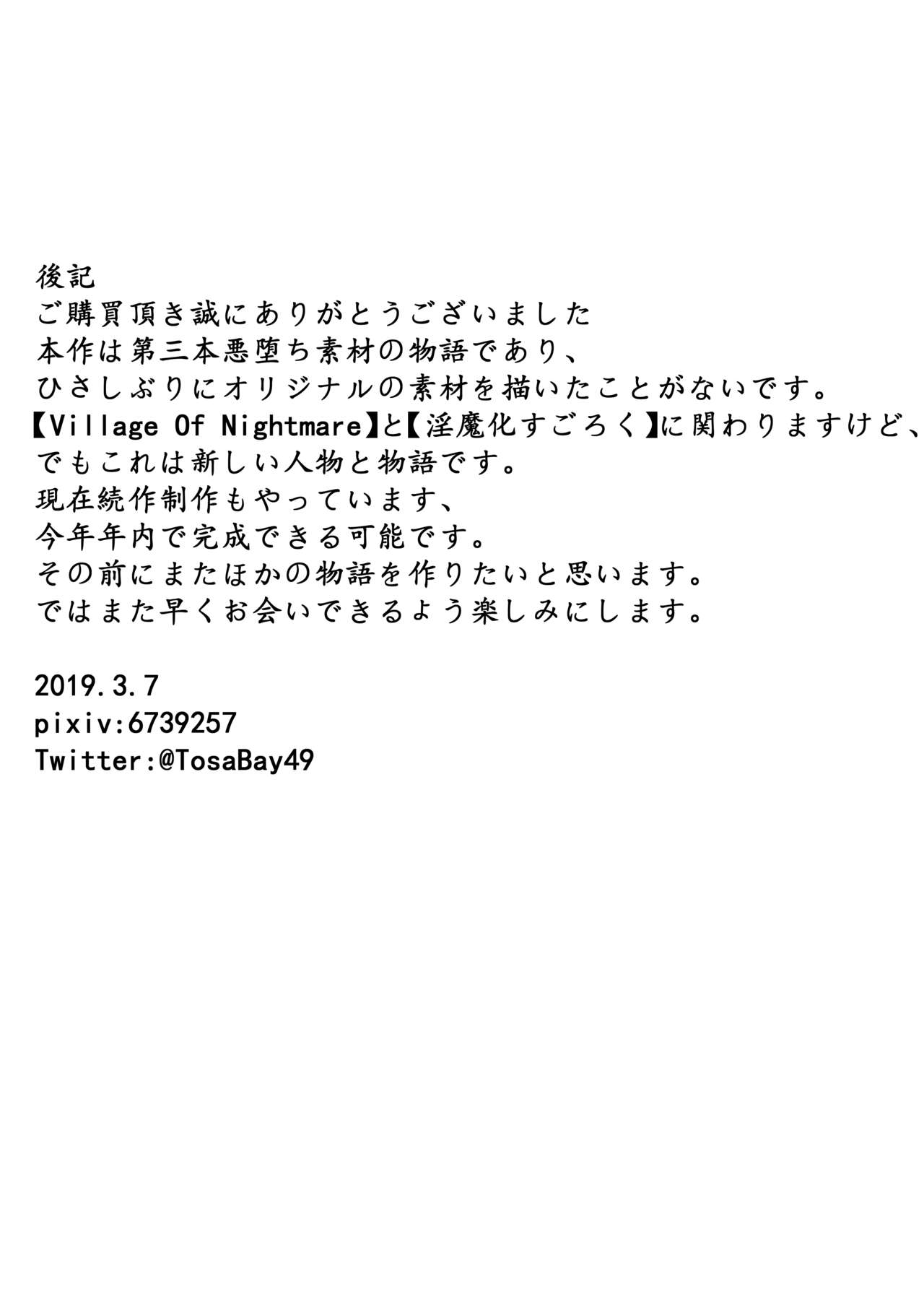 後記
ご購買頂き誠にありがとうございました
本作は第三本悪堕ち素材の物語であり、
ひさしぶりにオリジナルの素材を描いたことがないです。
【Village Of Nightmare】と【淫魔化すごろく】に関わりますけど、
でもこれは新しい人物と物語です。
現在続作制作もやっています、
今年年内で完成できる可能です。
その前にまたほかの物語を作りたいと思います。
ではまた早くお会いできるよう楽しみにします。

2019.3.7
pixiv:6739257
Twitter:@TosaBay49